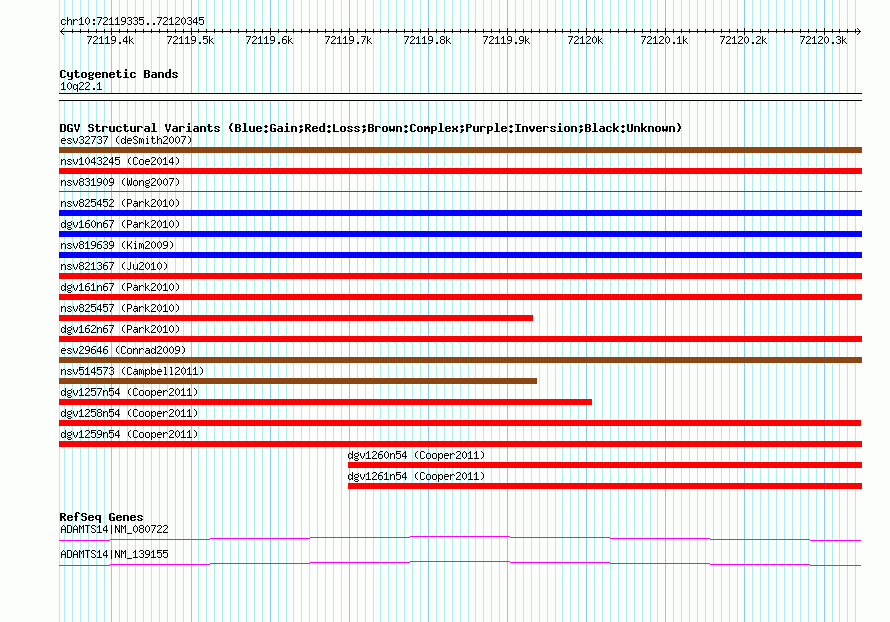 chr10:72119335..72120345

72119.4k 72119.5k 72119.6k 72119.7k 72119.8k 72119.9k 72120k 72120.1k 72120.2k 72120.3k

Cytogenetic Bands
10q22.1

DGV Structural Variants (Blue:Gain;Red:Loss;Brown:Complex;Purple:Inversion;Black:Unknown)
esv32737 (deSmith2007)
nsv1043245 (Coe2014)
nsv831909 (Wong2007)
nsv825452 (Park2010)
dgv160n67 (Park2010)
nsv819639 (Kim2009)
nsv821367 (Ju2010)
dgv161n67 (Park2010)
nsv825457 (Park2010)
dgv162n67 (Park2010)
esv29646 (Conrad2009)
nsv514573 (Campbell2011)
dgv1257n54 (Cooper2011)
dgv1258n54 (Cooper2011)
dgv1259n54 (Cooper2011)
dgv1260n54 (Cooper2011)
dgv1261n54 (Cooper2011)

RefSeq Genes
ADAMTS14|NM_080722
ADAMTS14|NM_139155